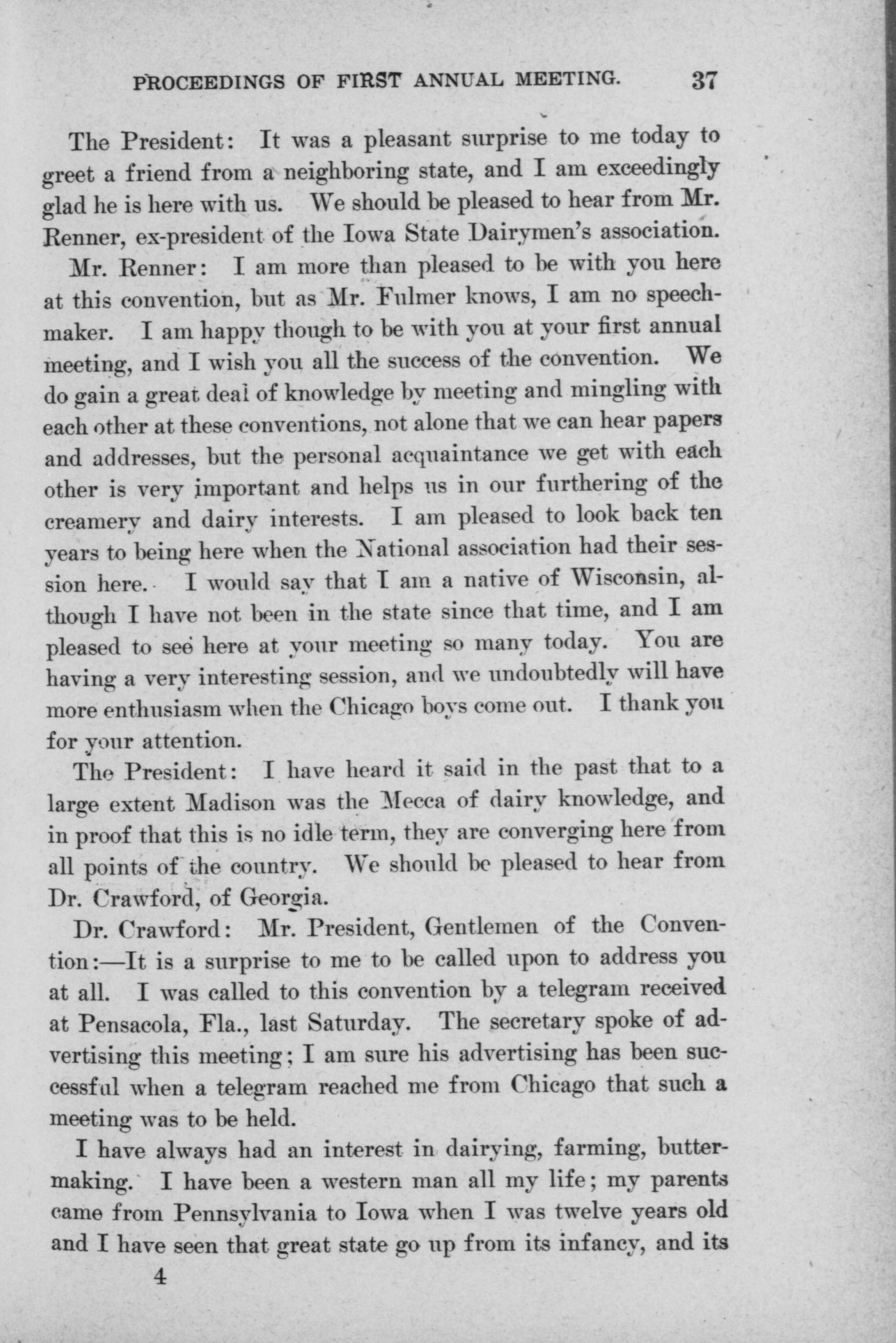 PROCEEDINGS OF FIRST ANNUAL MEETING. 37

The President: It was a pleasant surprise to me today to greet a friend from a neighboring state, and I am exceedingly glad he is here with us. We should be pleased to hear from Mr. Renner, ex-president of the Iowa State Dairymen's association.

Mr. Renner: I am more than pleased to be with you here at this convention, but as Mr. Fulmer knows, I am no speechmaker. I am happy though to be with you at your first annual meeting, and I wish you all the success of the convention. We do gain a great deal of knowledge by meeting and mingling with each other at these conventions, not alone that we can hear papers and addresses, but the personal acquaintance we get with each other is very important and helps us in our furthering of the creamery and dairy interests. I am pleased to look back ten years to being here when the National association had their session here. I would say that I am a native of Wisconsin, although I have not been in the state since that time, and I am pleased to see here at your meeting so many today. You are having a very interesting session, and we undoubtedly will have more enthusiasm when the Chicago boys come out. I thank you for your attention.

The President: I have heard it said in the past that to a large extent Madison was the Mecca of dairy knowledge, and in proof that this is no idle term, they are converging here from all points of the country. We should be pleased to hear from Dr. Crawford, of Georgia.

Dr. Crawford: Mr. President, Gentlemen of the Convention:—It is a surprise to me to be called upon to address you at all. I was called to this convention by a telegram received at Pensacola, Fla., last Saturday. The secretary spoke of advertising this meeting; I am sure his advertising has been successful when a telegram reached me from Chicago that such a meeting was to be held.

I have always had an interest in dairying, farming, buttermaking. I have been a western man all my life; my parents came from Pennsylvania to Iowa when I was twelve years old and I have seen that great state go up from its infancy, and its

4